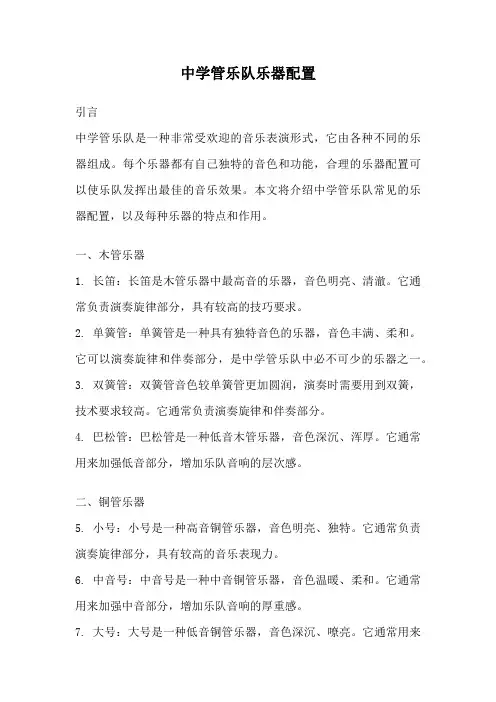 中学管乐队乐器配置

引言

中学管乐队是一种非常受欢迎的音乐表演形式，它由各种不同的乐器组成。每个乐器都有自己独特的音色和功能，合理的乐器配置可以使乐队发挥出最佳的音乐效果。本文将介绍中学管乐队常见的乐器配置，以及每种乐器的特点和作用。

一、木管乐器

1. 长笛：长笛是木管乐器中最高音的乐器，音色明亮、清澈。它通常负责演奏旋律部分，具有较高的技巧要求。

2. 单簧管：单簧管是一种具有独特音色的乐器，音色丰满、柔和。它可以演奏旋律和伴奏部分，是中学管乐队中必不可少的乐器之一。

3. 双簧管：双簧管音色较单簧管更加圆润，演奏时需要用到双簧，技术要求较高。它通常负责演奏旋律和伴奏部分。

4. 巴松管：巴松管是一种低音木管乐器，音色深沉、浑厚。它通常用来加强低音部分，增加乐队音响的层次感。

二、铜管乐器

5. 小号：小号是一种高音铜管乐器，音色明亮、独特。它通常负责演奏旋律部分，具有较高的音乐表现力。

6. 中音号：中音号是一种中音铜管乐器，音色温暖、柔和。它通常用来加强中音部分，增加乐队音响的厚重感。

7. 大号：大号是一种低音铜管乐器，音色深沉、嘹亮。它通常用来